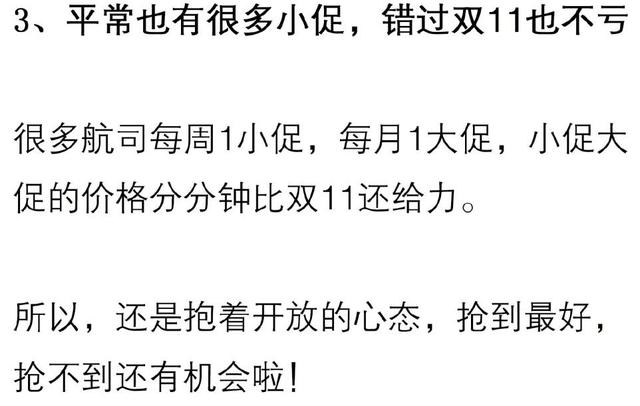 3、平常也有很多小促，错过双11也不亏

很多航司每周1小促，每月1大促，小促大促的价格分分钟比双11还给力。

所以，还是抱着开放的心态，抢到最好，抢不到还有机会啦!